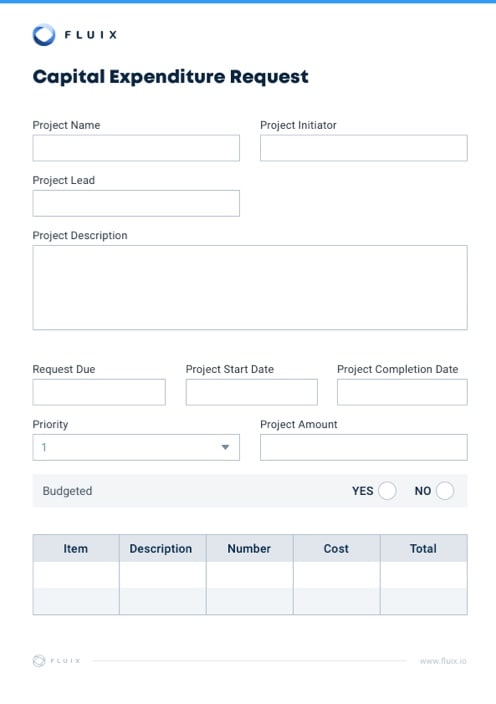 FLUIX

Capital Expenditure Request

Project Name

Project Initiator

Project Lead

Project Description

Request Due

Project Start Date

Project Completion Date

Priority

1

Project Amount

Budgeted

YES

NO

| Item | Description | Number | Cost | Total |
|---|---|---|---|---|
| | | | | |
| | | | | |

FLUIX

www.fluix.io